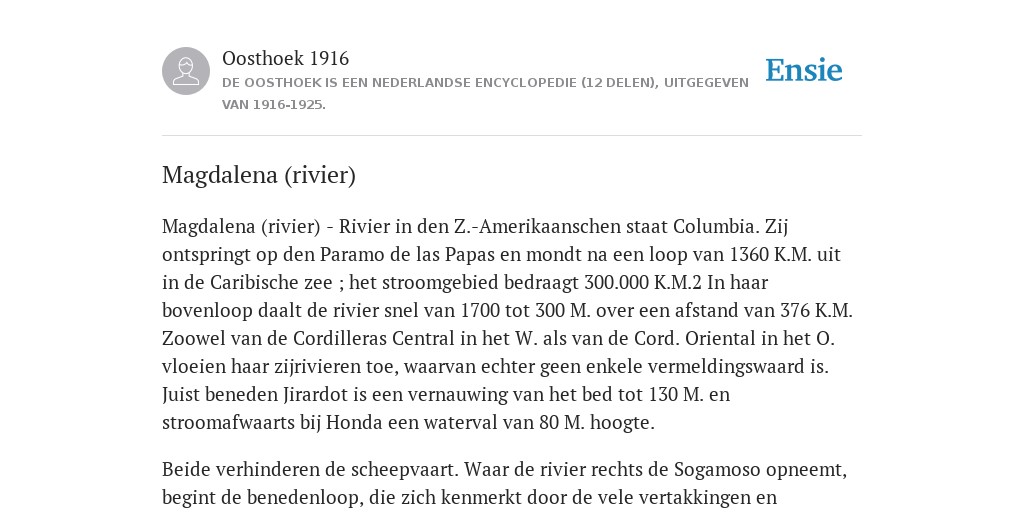 Oosthoek 1916
DE OOSTHOEK IS EEN NEDERLANDSE ENCYCLOPEDIE (12 DELEN), UITGEGEVEN VAN 1916-1925.

Ensie

Magdalena (rivier)

Magdalena (rivier) - Rivier in den Z.-Amerikaanschen staat Columbia. Zij ontspringt op den Paramo de las Papas en mondt na een loop van 1360 K.M. uit in de Caribische zee ; het stroomgebied bedraagt 300.000 K.M.2 In haar bovenloop daalt de rivier snel van 1700 tot 300 M. over een afstand van 376 K.M. Zoowel van de Cordilleras Central in het W. als van de Cord. Oriental in het O. vloeien haar zijrivieren toe, waarvan echter geen enkele vermeldingswaard is. Juist beneden Jirardot is een vernauwing van het bed tot 130 M. en stroomafwaarts bij Honda een waterval van 80 M. hoogte.

Beide verhinderen de scheepvaart. Waar de rivier rechts de Sogamoso opneemt, begint de benedenloop, die zich kenmerkt door de vele vertakkingen en